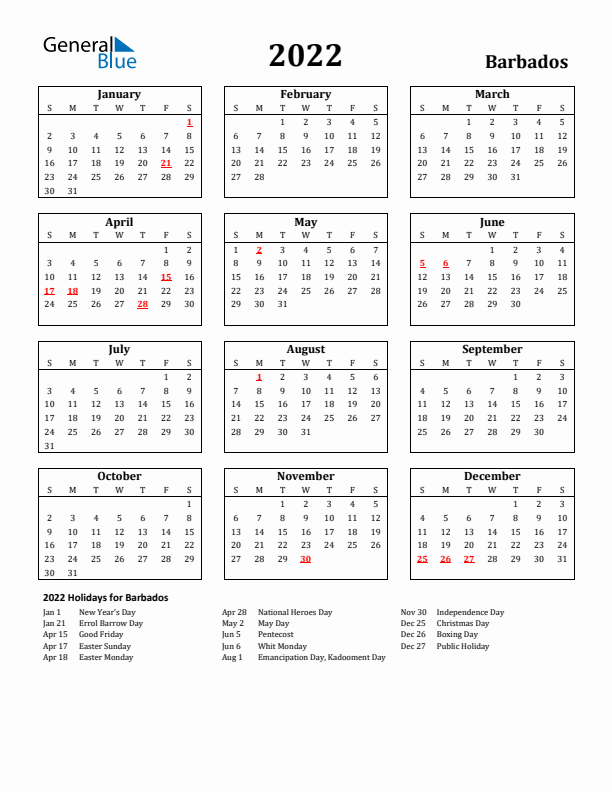 General Blue

2022

Barbados

January

| S | M | T | W | T | F | S |
|---|---|---|---|---|---|---|
| | | | | | | 1 |
| 2 | 3 | 4 | 5 | 6 | 7 | 8 |
| 9 | 10 | 11 | 12 | 13 | 14 | 15 |
| 16 | 17 | 18 | 19 | 20 | 21 | 22 |
| 23 | 24 | 25 | 26 | 27 | 28 | 29 |
| 30 | 31 | | | | | |

February

| S | M | T | W | T | F | S |
|---|---|---|---|---|---|---|
| | | 1 | 2 | 3 | 4 | 5 |
| 6 | 7 | 8 | 9 | 10 | 11 | 12 |
| 13 | 14 | 15 | 16 | 17 | 18 | 19 |
| 20 | 21 | 22 | 23 | 24 | 25 | 26 |
| 27 | 28 | | | | | |

March

| S | M | T | W | T | F | S |
|---|---|---|---|---|---|---|
| | | 1 | 2 | 3 | 4 | 5 |
| 6 | 7 | 8 | 9 | 10 | 11 | 12 |
| 13 | 14 | 15 | 16 | 17 | 18 | 19 |
| 20 | 21 | 22 | 23 | 24 | 25 | 26 |
| 27 | 28 | 29 | 30 | 31 | | |

April

| S | M | T | W | T | F | S |
|---|---|---|---|---|---|---|
| | | | | | 1 | 2 |
| 3 | 4 | 5 | 6 | 7 | 8 | 9 |
| 10 | 11 | 12 | 13 | 14 | 15 | 16 |
| 17 | 18 | 19 | 20 | 21 | 22 | 23 |
| 24 | 25 | 26 | 27 | 28 | 29 | 30 |

May

| S | M | T | W | T | F | S |
|---|---|---|---|---|---|---|
| 1 | 2 | 3 | 4 | 5 | 6 | 7 |
| 8 | 9 | 10 | 11 | 12 | 13 | 14 |
| 15 | 16 | 17 | 18 | 19 | 20 | 21 |
| 22 | 23 | 24 | 25 | 26 | 27 | 28 |
| 29 | 30 | 31 | | | | |

June

| S | M | T | W | T | F | S |
|---|---|---|---|---|---|---|
| | | | 1 | 2 | 3 | 4 |
| 5 | 6 | 7 | 8 | 9 | 10 | 11 |
| 12 | 13 | 14 | 15 | 16 | 17 | 18 |
| 19 | 20 | 21 | 22 | 23 | 24 | 25 |
| 26 | 27 | 28 | 29 | 30 | | |

July

| S | M | T | W | T | F | S |
|---|---|---|---|---|---|---|
| | | | | | 1 | 2 |
| 3 | 4 | 5 | 6 | 7 | 8 | 9 |
| 10 | 11 | 12 | 13 | 14 | 15 | 16 |
| 17 | 18 | 19 | 20 | 21 | 22 | 23 |
| 24 | 25 | 26 | 27 | 28 | 29 | 30 |
| 31 | | | | | | |

August

| S | M | T | W | T | F | S |
|---|---|---|---|---|---|---|
| | 1 | 2 | 3 | 4 | 5 | 6 |
| 7 | 8 | 9 | 10 | 11 | 12 | 13 |
| 14 | 15 | 16 | 17 | 18 | 19 | 20 |
| 21 | 22 | 23 | 24 | 25 | 26 | 27 |
| 28 | 29 | 30 | 31 | | | |

September

| S | M | T | W | T | F | S |
|---|---|---|---|---|---|---|
| | | | | 1 | 2 | 3 |
| 4 | 5 | 6 | 7 | 8 | 9 | 10 |
| 11 | 12 | 13 | 14 | 15 | 16 | 17 |
| 18 | 19 | 20 | 21 | 22 | 23 | 24 |
| 25 | 26 | 27 | 28 | 29 | 30 | |

October

| S | M | T | W | T | F | S |
|---|---|---|---|---|---|---|
| | | | | | | 1 |
| 2 | 3 | 4 | 5 | 6 | 7 | 8 |
| 9 | 10 | 11 | 12 | 13 | 14 | 15 |
| 16 | 17 | 18 | 19 | 20 | 21 | 22 |
| 23 | 24 | 25 | 26 | 27 | 28 | 29 |
| 30 | 31 | | | | | |

November

| S | M | T | W | T | F | S |
|---|---|---|---|---|---|---|
| | | 1 | 2 | 3 | 4 | 5 |
| 6 | 7 | 8 | 9 | 10 | 11 | 12 |
| 13 | 14 | 15 | 16 | 17 | 18 | 19 |
| 20 | 21 | 22 | 23 | 24 | 25 | 26 |
| 27 | 28 | 29 | 30 | | | |

December

| S | M | T | W | T | F | S |
|---|---|---|---|---|---|---|
| | | | | 1 | 2 | 3 |
| 4 | 5 | 6 | 7 | 8 | 9 | 10 |
| 11 | 12 | 13 | 14 | 15 | 16 | 17 |
| 18 | 19 | 20 | 21 | 22 | 23 | 24 |
| 25 | 26 | 27 | 28 | 29 | 30 | 31 |

2022 Holidays for Barbados

Jan 1 New Year's Day
Jan 21 Errol Barrow Day
Apr 15 Good Friday
Apr 17 Easter Sunday
Apr 18 Easter Monday

Apr 28 National Heroes Day
May 2 May Day
Jun 5 Pentecost
Jun 6 Whit Monday
Aug 1 Emancipation Day, Kadooment Day

Nov 30 Independence Day
Dec 25 Christmas Day
Dec 26 Boxing Day
Dec 27 Public Holiday